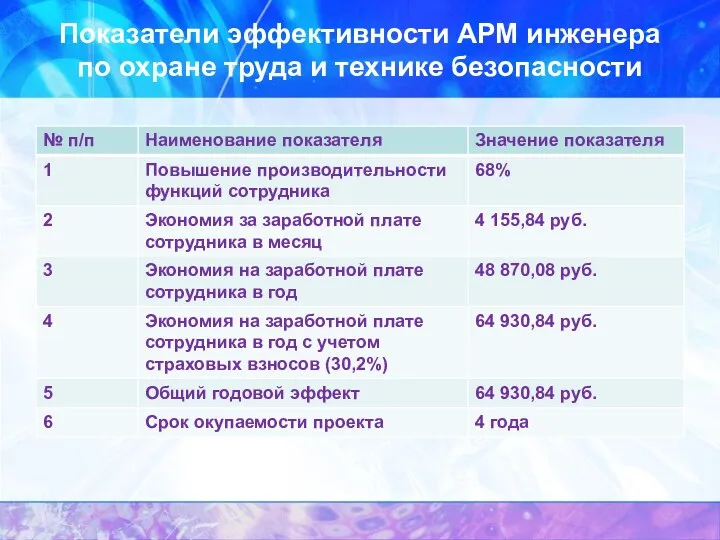 Показатели эффективности АРМ инженера по охране труда и технике безопасности

| № п/п | Наименование показателя | Значение показателя |
|---|---|---|
| 1 | Повышение производительности функций сотрудника | 68% |
| 2 | Экономия за заработной плате сотрудника в месяц | 4 155,84 руб. |
| 3 | Экономия на заработной плате сотрудника в год | 48 870,08 руб. |
| 4 | Экономия на заработной плате сотрудника в год с учетом страховых взносов (30,2%) | 64 930,84 руб. |
| 5 | Общий годовой эффект | 64 930,84 руб. |
| 6 | Срок окупаемости проекта | 4 года |